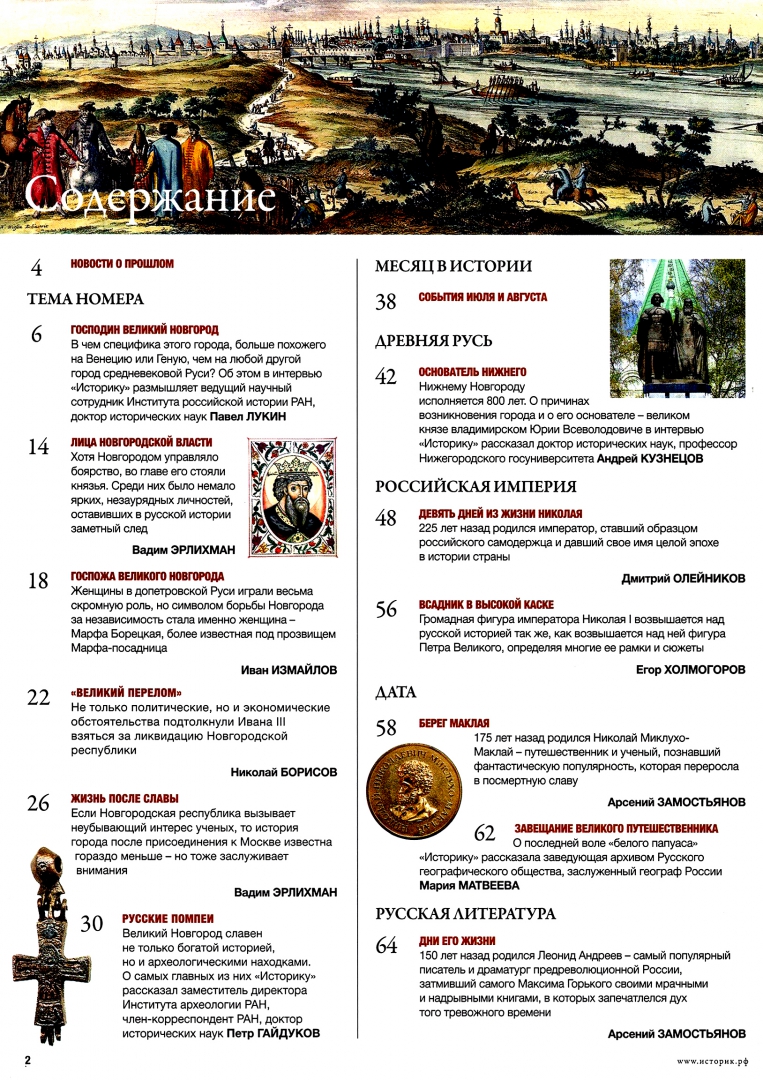 Содержание

4 НОВОСТИ О ПРОШЛОМ

ТЕМА НОМЕРА

6 ГОСПОДИН ВЕЛИКИЙ НОВГОРОД
В чем специфика этого города, больше похожего на Венецию или Геную, чем на любой другой город средневековой Руси? Об этом в интервью «Историку» размышляет ведущий научный сотрудник Института российской истории РАН, доктор исторических наук Павел ЛУКИН

14 ЛИЦА НОВГОРОДСКОЙ ВЛАСТИ
Хотя Новгородом управляло боярство, во главе его стояли князья. Среди них было немало ярких, незаурядных личностей, оставивших в русской истории заметный след
Вадим ЭРЛИХМАН

18 ГОСПОЖА ВЕЛИКОГО НОВГОРОДА
Женщины в допетровской Руси играли весьма скромную роль, но символом борьбы Новгорода за независимость стала именно женщина – Марфа Борецкая, более известная под прозвищем Марфа-посадница
Иван ИЗМАЙЛОВ

22 «ВЕЛИКИЙ ПЕРЕЛОМ»
Не только политические, но и экономические обстоятельства подтолкнули Ивана III взяться за ликвидацию Новгородской республики
Николай БОРИСОВ

26 ЖИЗНЬ ПОСЛЕ СЛАВЫ
Если Новгородская республика вызывает неубывающий интерес ученых, то история города после присоединения к Москве известна гораздо меньше – но тоже заслуживает внимания
Вадим ЭРЛИХМАН

30 РУССКИЕ ПОМПЕИ
Великий Новгород славен не только богатой историей, но и археологическими находками. О самых главных из них «Историку» рассказал заместитель директора Института археологии РАН, член-корреспондент РАН, доктор исторических наук Петр ГАЙДУКОВ

МЕСЯЦ В ИСТОРИИ

38 СОБЫТИЯ ИЮЛЯ И АВГУСТА

ДРЕВНЯЯ РУСЬ

42 ОСНОВАТЕЛЬ НИЖНЕГО
Нижнему Новгороду исполняется 800 лет. О причинах возникновения города и о его основателе – великом князе владимирском Юрии Всеволодовиче в интервью «Историку» рассказал доктор исторических наук, профессор Нижегородского госуниверситета Андрей КУЗНЕЦОВ

РОССИЙСКАЯ ИМПЕРИЯ

48 ДЕВЯТЬ ДНЕЙ ИЗ ЖИЗНИ НИКОЛАЯ
225 лет назад родился император, ставший образцом российского самодержца и давший свое имя целой эпохе в истории страны
Дмитрий ОЛЕЙНИКОВ

56 ВСАДНИК В ВЫСОКОЙ КАСКЕ
Громадная фигура императора Николая I возвышается над русской историей так же, как возвышается над ней фигура Петра Великого, определяя многие ее рамки и сюжеты
Егор ХОЛМОГОРОВ

ДАТА

58 БЕРЕГ МАКЛАЯ
175 лет назад родился Николай Миклухо-Маклай – путешественник и ученый, познавший фантастическую популярность, которая переросла в посмертную славу
Арсений ЗАМОСТЬЯНОВ

62 ЗАВЕЩАНИЕ ВЕЛИКОГО ПУТЕШЕСТВЕННИКА
О последней воле «белого папуаса» «Историку» рассказала заведующая архивом Русского географического общества, заслуженный географ России Мария МАТВЕЕВА

РУССКАЯ ЛИТЕРАТУРА

64 ДНИ ЕГО ЖИЗНИ
150 лет назад родился Леонид Андреев – самый популярный писатель и драматург предреволюционной России, затмивший самого Максима Горького своими мрачными и надрывными книгами, в которых запечатлелся дух того тревожного времени
Арсений ЗАМОСТЬЯНОВ

2

www.историк.рф